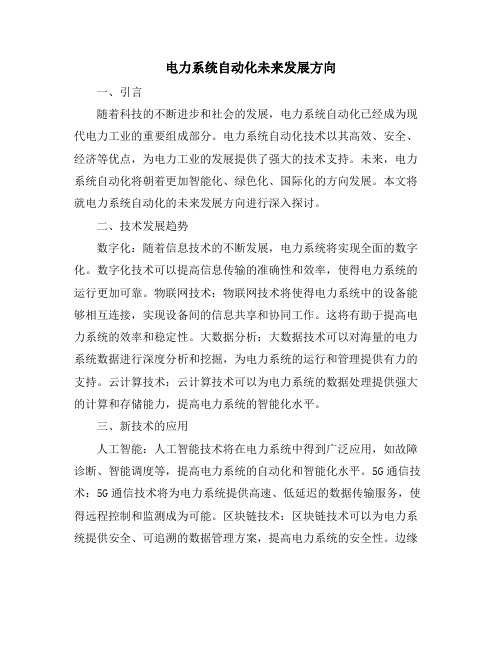 电力系统自动化未来发展方向

一、引言

随着科技的不断进步和社会的发展，电力系统自动化已经成为现代电力工业的重要组成部分。电力系统自动化技术以其高效、安全、经济等优点，为电力工业的发展提供了强大的技术支持。未来，电力系统自动化将朝着更加智能化、绿色化、国际化的方向发展。本文将就电力系统自动化的未来发展方向进行深入探讨。

二、技术发展趋势

数字化：随着信息技术的不断发展，电力系统将实现全面的数字化。数字化技术可以提高信息传输的准确性和效率，使得电力系统的运行更加可靠。物联网技术：物联网技术将使得电力系统中的设备能够相互连接，实现设备间的信息共享和协同工作。这将有助于提高电力系统的效率和稳定性。大数据分析：大数据技术可以对海量的电力系统数据进行深度分析和挖掘，为电力系统的运行和管理提供有力的支持。云计算技术：云计算技术可以为电力系统的数据处理提供强大的计算和存储能力，提高电力系统的智能化水平。

三、新技术的应用

人工智能：人工智能技术将在电力系统中得到广泛应用，如故障诊断、智能调度等，提高电力系统的自动化和智能化水平。5G通信技术：5G通信技术将为电力系统提供高速、低延迟的数据传输服务，使得远程控制和监测成为可能。区块链技术：区块链技术可以为电力系统提供安全、可追溯的数据管理方案，提高电力系统的安全性。边缘